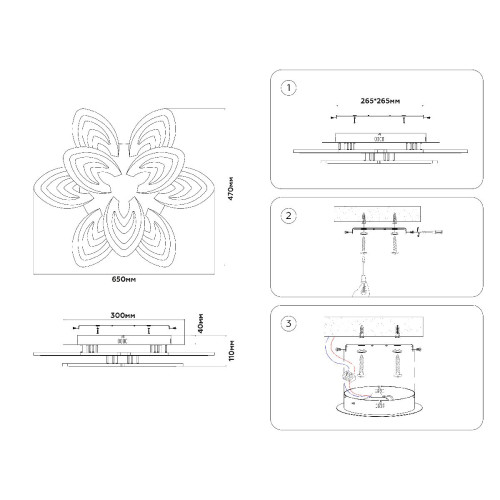 470мм

650мм

300мм

40мм

110мм

1

265*265мм

2

3